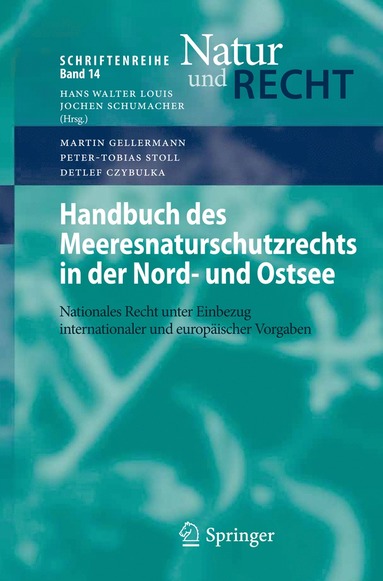 SCHRIFTENREIHE
Band 14

Natur
und RECHT

HANS WALTER LOUIS
JOCHEN SCHUMACHER
(Hrsg.)

MARTIN GELLERMANN
PETER-TOBIAS STOLL
DETLEF CZYBULKA

Handbuch des Meeresnaturschutzrechts in der Nord- und Ostsee

Nationales Recht unter Einbezug internationaler und europäischer Vorgaben

Springer